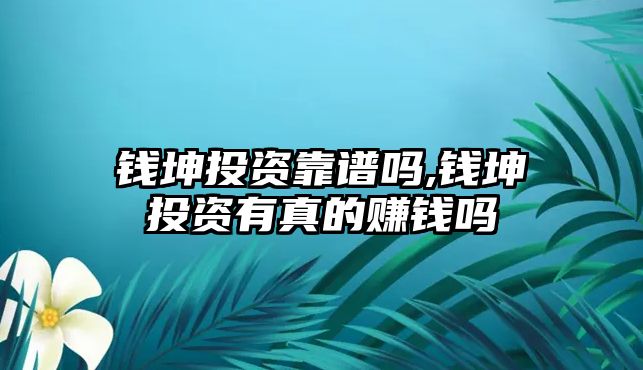 钱坤投资靠谱吗,钱坤投资有真的赚钱吗